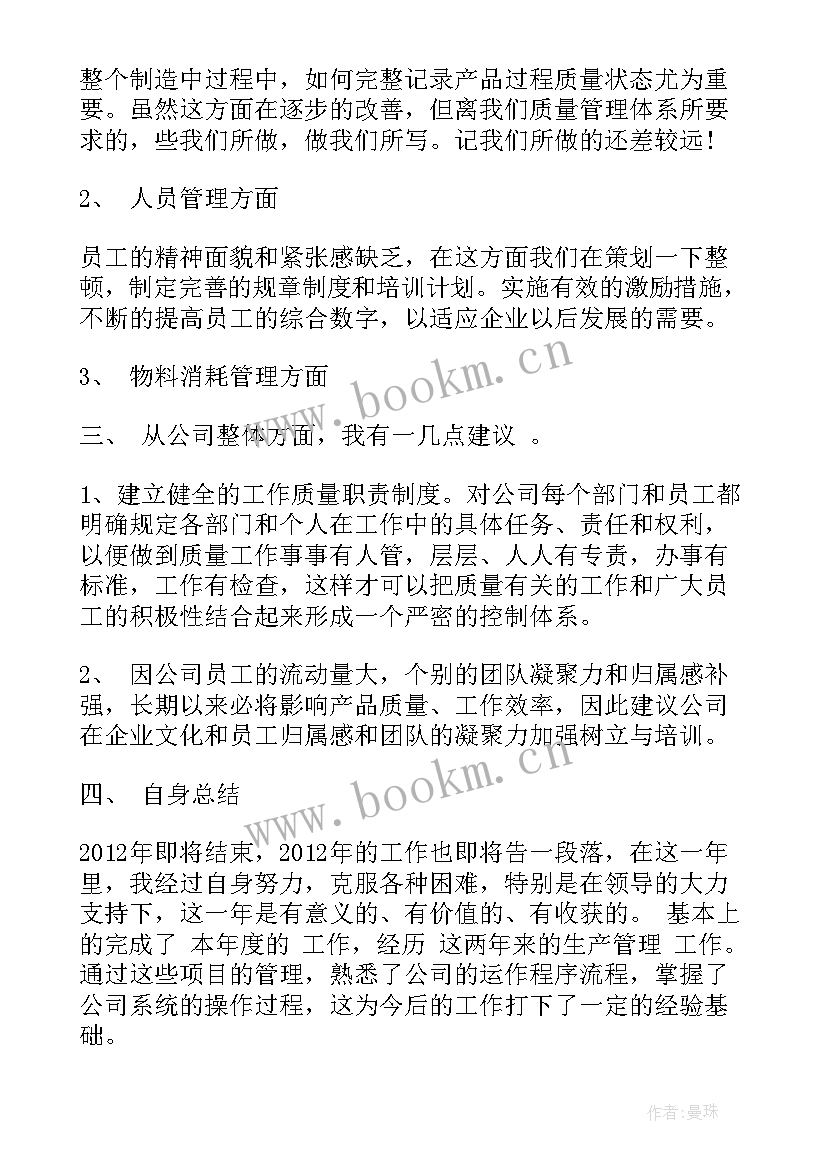 整个制造中过程中，如何完整记录产品过程质量状态尤为重要。虽然这方面在逐步的改善，但离我们质量管理体系所要求的，些我们所做，做我们所写。记我们所做的还差较远！

2、 人员管理方面

员工的精神面貌和紧张感缺乏，在这方面我们在策划一下整顿，制定完善的规章制度和培训计划。实施有效的激励措施，不断的提高员工的综合数字，以适应企业以后发展的需要。

3、 物料消耗管理方面

三、 从公司整体方面，我有一几点建议 。

1、建立健全的工作质量职责制度。对公司每个部门和员工都明确规定各部门和个人在工作中的具体任务、责任和权利，以便做到质量工作事事有人管，层层、人人有专责，办事有标准，工作有检查，这样才可以把质量有关的工作和广大员工的积极性结合起来形成一个严密的控制体系。

2、 因公司员工的流动量大，个别的团队凝聚力和归属感补强，长期以来必将影响产品质量、工作效率，因此建议公司在企业文化和员工归属感和团队的凝聚力加强树立与培训。

四、 自身总结

2012年即将结束，2012年的工作也即将告一段落，在这一年里，我经过自身努力，克服各种困难，特别是在领导的大力支持下，这一年是有意义的、有价值的、有收获的。 基本上的完成了 本年度的 工作，经历 这两年来的生产管理 工作。通过这些项目的管理，熟悉了公司的运作程序流程，掌握了公司系统的操作过程，这为今后的工作打下了一定的经验基础。

www.bookm.cn

www.bookm.cn

作者：曼珠